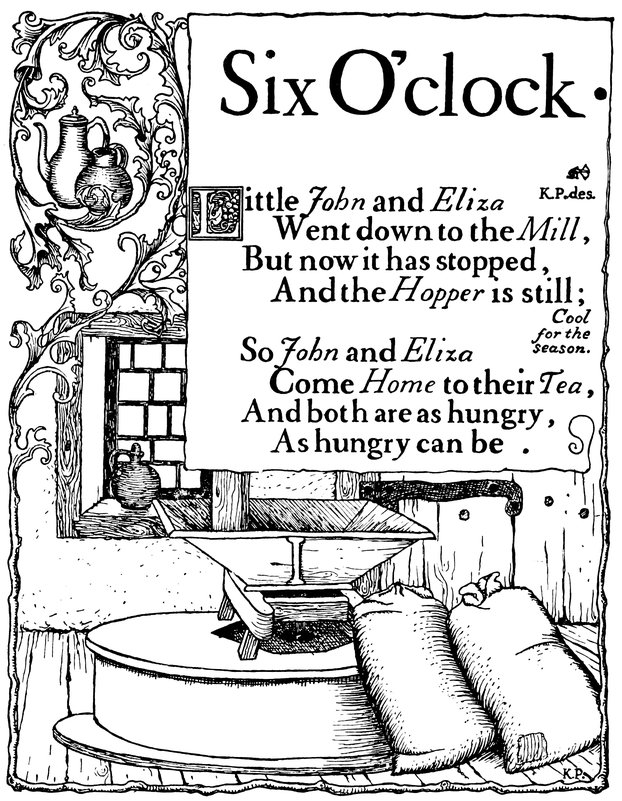 Six O'clock ·

K.P. des.

Little John and Eliza
Went down to the Mill,
But now it has stopped,
And the Hopper is still;

Cool for the season.

So John and Eliza
Come Home to their Tea,
And both are as hungry,
As hungry can be .

K.P.